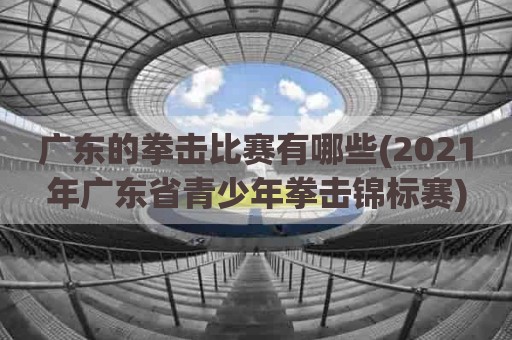 广东的拳击比赛有哪些(2021年广东省青少年拳击锦标赛)